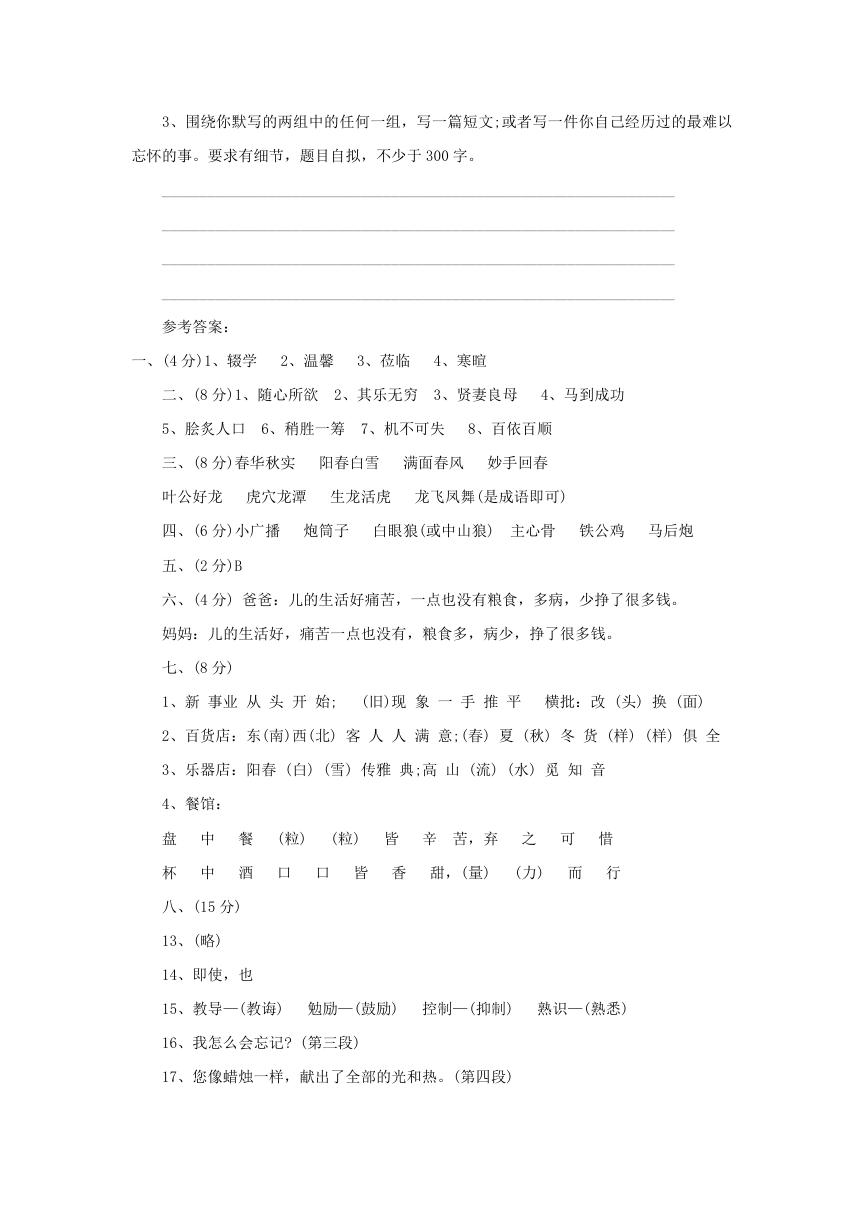 3、围绕你默写的两组中的任何一组，写一篇短文;或者写一件你自己经历过的最难以忘怀的事。要求有细节，题目自拟，不少于 300 字。

参考答案：

一、(4 分)1、辍学　2、温馨　3、莅临　4、寒暄

二、(8 分)1、随心所欲　2、其乐无穷　3、贤妻良母　4、马到成功

5、脍炙人口　6、稍胜一筹　7、机不可失　8、百依百顺

三、(8 分)春华秋实　阳春白雪　满面春风　妙手回春

叶公好龙　虎穴龙潭　生龙活虎　龙飞凤舞(是成语即可)

四、(6 分)小广播　炮筒子　白眼狼(或中山狼)　主心骨　铁公鸡　马后炮

五、(2 分)B

六、(4 分) 爸爸：儿的生活好痛苦，一点也没有粮食，多病，少挣了很多钱。

妈妈：儿的生活好，痛苦一点也没有，粮食多，病少，挣了很多钱。

七、(8 分)

1、新 事业 从 头 开 始;　(旧)现 象 一 手 推 平　横批：改 (头) 换 (面)

2、百货店：东(南)西(北) 客 人 人 满 意;(春) 夏 (秋) 冬 货 (样) (样) 俱 全

3、乐器店：阳春 (白) (雪) 传雅 典;高 山 (流) (水) 觅 知 音

4、餐馆：

盘　中　餐　(粒)　(粒)　皆　辛　苦，弃　之　可　惜

杯　中　酒　口　口　皆　香　甜，(量)　(力)　而　行

八、(15 分)

13、(略)

14、即使，也

15、教导—(教诲)　勉励—(鼓励)　控制—(抑制)　熟识—(熟悉)

16、我怎么会忘记?(第三段)

17、您像蜡烛一样，献出了全部的光和热。(第四段)